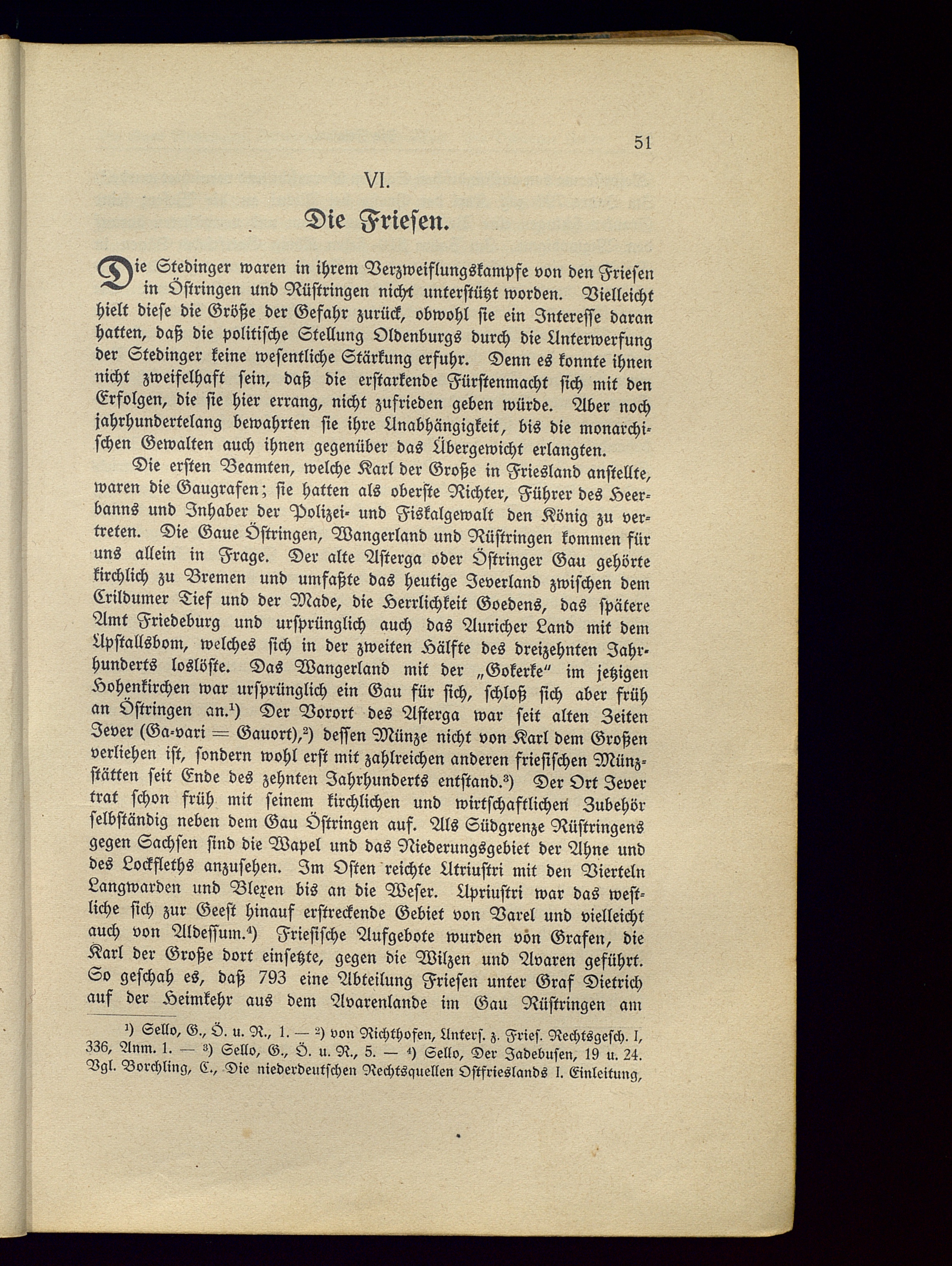 51

VI.

Die Friesen.

Die Stedinger waren in ihrem Verzweiflungskampfe von den Friesen in Östringen und Rüstringen nicht unterstützt worden. Vielleicht hielt diese die Größe der Gefahr zurück, obwohl sie ein Interesse daran hatten, daß die politische Stellung Oldenburgs durch die Unterwerfung der Stedinger keine wesentliche Stärkung erfuhr. Denn es konnte ihnen nicht zweifelhaft sein, daß die erstarkende Fürstenmacht sich mit den Erfolgen, die sie hier errang, nicht zufrieden geben würde. Aber noch jahrhundertelang bewahrten sie ihre Unabhängigkeit, bis die monarchischen Gewalten auch ihnen gegenüber das Übergewicht erlangten.

Die ersten Beamten, welche Karl der Große in Friesland anstellte, waren die Gaugrafen; sie hatten als oberste Richter, Führer des Heerbanns und Inhaber der Polizei- und Fiskalgewalt den König zu vertreten. Die Gaue Östringen, Wangerland und Rüstringen kommen für uns allein in Frage. Der alte Asterga oder Östringer Gau gehörte kirchlich zu Bremen und umfaßte das heutige Jeverland zwischen dem Crildumer Tief und der Made, die Herrlichkeit Goedens, das spätere Amt Friedeburg und ursprünglich auch das Auricher Land mit dem Upstallsbom, welches sich in der zweiten Hälfte des dreizehnten Jahrhunderts loslöste. Das Wangerland mit der „Gokerke" im jetzigen Hohenkirchen war ursprünglich ein Gau für sich, schloß sich aber früh an Östringen an.¹) Der Vorort des Asterga war seit alten Zeiten Jever (Ga-vari = Gauort),²) dessen Münze nicht von Karl dem Großen verliehen ist, sondern wohl erst mit zahlreichen anderen friesischen Münzstätten seit Ende des zehnten Jahrhunderts entstand.³) Der Ort Jever trat schon früh mit seinem kirchlichen und wirtschaftlichen Zubehör selbständig neben dem Gau Östringen auf. Als Südgrenze Rüstringens gegen Sachsen sind die Wapel und das Niederungsgebiet der Ahne und des Lockfleths anzusehen. Im Osten reichte Utriustri mit den Vierteln Langwarden und Blexen bis an die Weser. Upriustri war das westliche sich zur Geest hinauf erstreckende Gebiet von Varel und vielleicht auch von Aldessum.⁴) Friesische Aufgebote wurden von Grafen, die Karl der Große dort einsetzte, gegen die Wilzen und Avaren geführt. So geschah es, daß 793 eine Abteilung Friesen unter Graf Dietrich auf der Heimkehr aus dem Avarenlande im Gau Rüstringen am

¹) Sello, G., Ö. u. R., 1. — ²) von Richthofen, Unters. z. Fries. Rechtsgesch. I, 336, Anm. 1. — ³) Sello, G., Ö. u. R., 5. — ⁴) Sello, Der Jadebusen, 19 u. 24. Vgl. Borchling, C., Die niederdeutschen Rechtsquellen Ostfrieslands I. Einleitung,